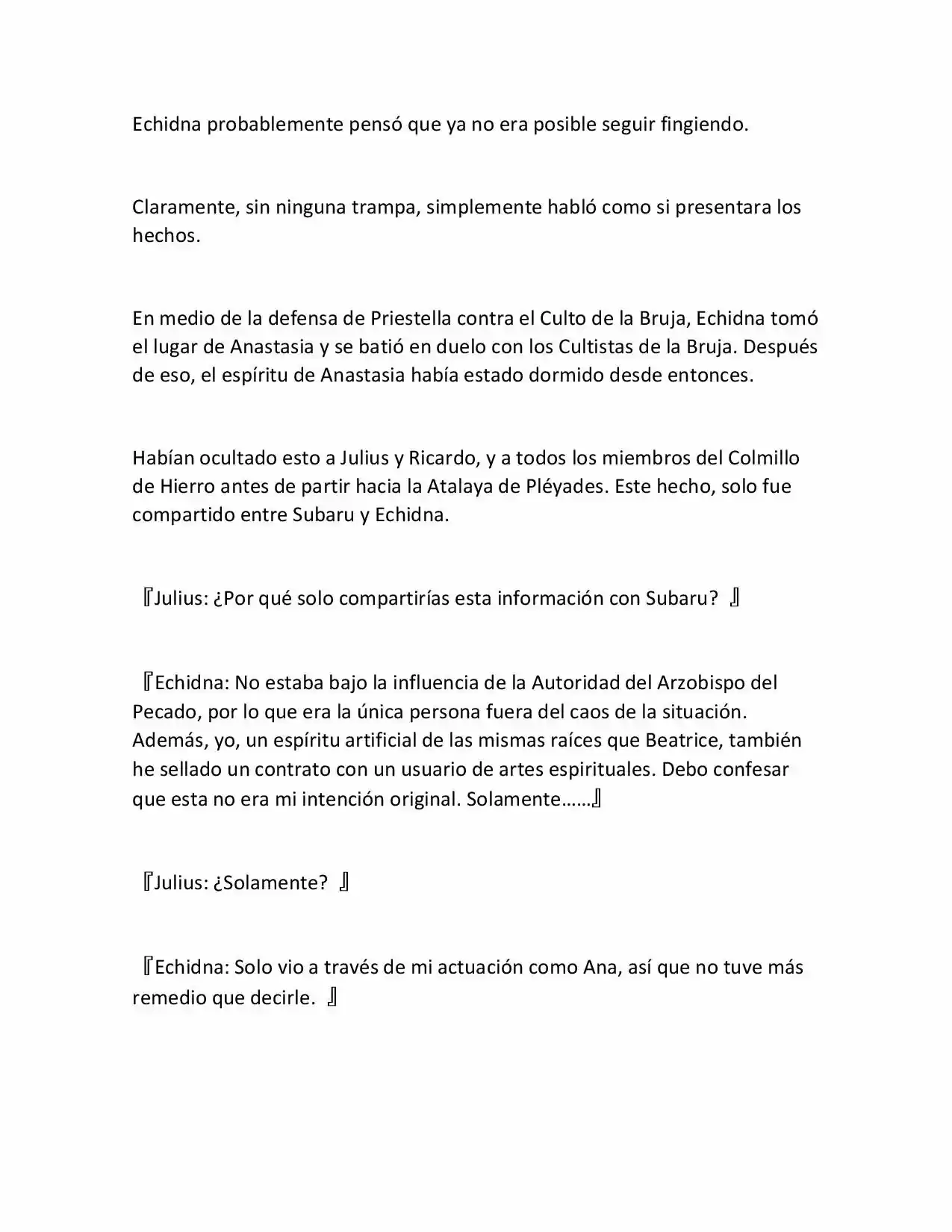 Echidna probablemente pensó que ya no era posible seguir fingiendo.

Claramente, sin ninguna trampa, simplemente habló como si presentara los hechos.

En medio de la defensa de Priestella contra el Culto de la Bruja, Echidna tomó el lugar de Anastasia y se batió en duelo con los Cultistas de la Bruja. Después de eso, el espíritu de Anastasia había estado dormido desde entonces.

Habían ocultado esto a Julius y Ricardo, y a todos los miembros del Colmillo de Hierro antes de partir hacia la Atalaya de Pléyades. Este hecho, solo fue compartido entre Subaru y Echidna.

『Julius: ¿Por qué solo compartirías esta información con Subaru? 』

『Echidna: No estaba bajo la influencia de la Autoridad del Arzobispo del Pecado, por lo que era la única persona fuera del caos de la situación. Además, yo, un espíritu artificial de las mismas raíces que Beatrice, también he sellado un contrato con un usuario de artes espirituales. Debo confesar que esta no era mi intención original. Solamente……』

『Julius: ¿Solamente? 』

『Echidna: Solo vio a través de mi actuación como Ana, así que no tuve más remedio que decirle. 』